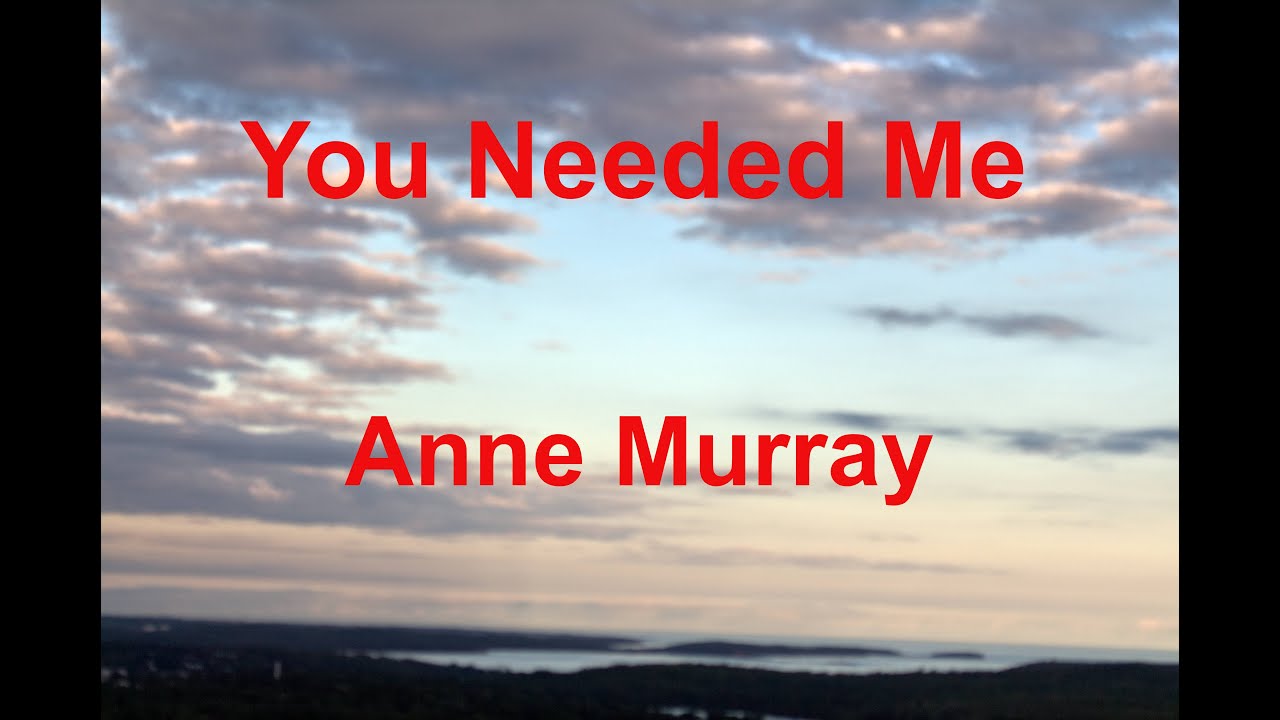 You Needed Me

Anne Murray